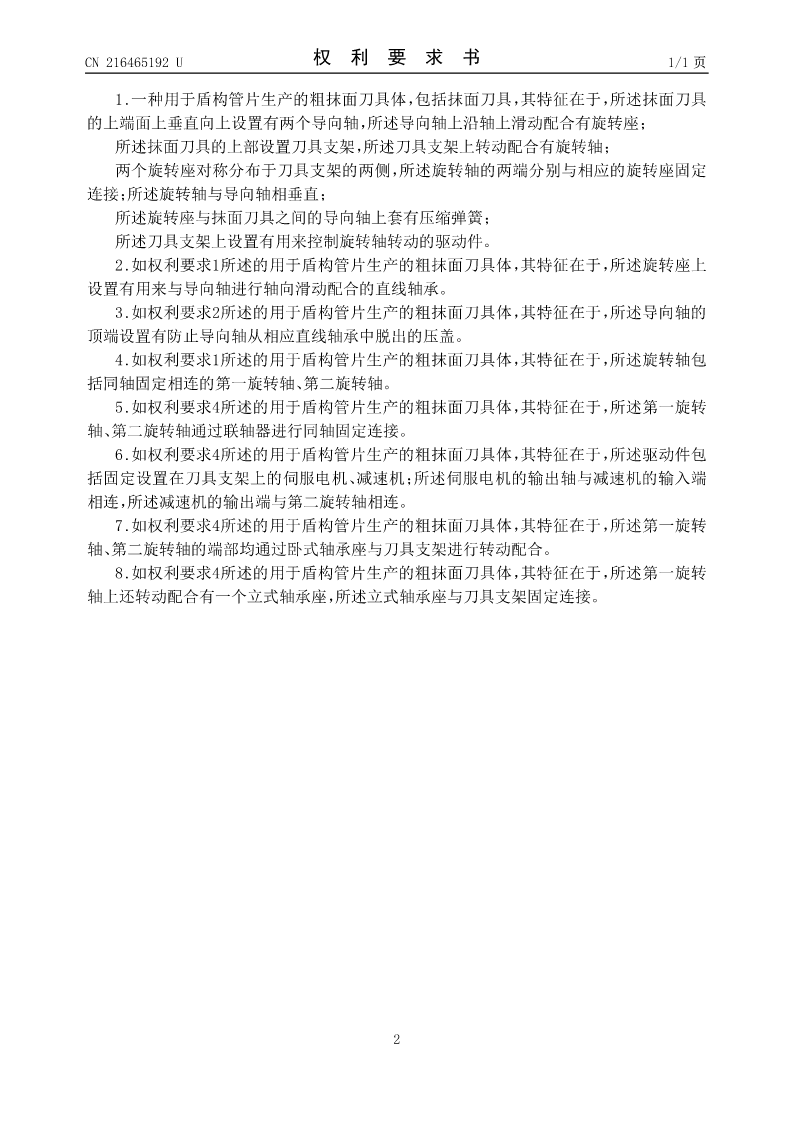 CN 216465192 U

权 利 要 求 书

1/1 页

1.一种用于盾构管片生产的粗抹面刀具体，包括抹面刀具，其特征在于，所述抹面刀具的上端面上垂直向上设置有两个导向轴，所述导向轴上沿轴上滑动配合有旋转座；

所述抹面刀具的上部设置刀具支架，所述刀具支架上转动配合有旋转轴；

两个旋转座对称分布于刀具支架的两侧，所述旋转轴的两端分别与相应的旋转座固定连接；所述旋转轴与导向轴相垂直；

所述旋转座与抹面刀具之间的导向轴上套有压缩弹簧；

所述刀具支架上设置有用来控制旋转轴转动的驱动件。

2.如权利要求1所述的用于盾构管片生产的粗抹面刀具体，其特征在于，所述旋转座上设置有用来与导向轴进行轴向滑动配合的直线轴承。

3.如权利要求2所述的用于盾构管片生产的粗抹面刀具体，其特征在于，所述导向轴的顶端设置有防止导向轴从相应直线轴承中脱出的压盖。

4.如权利要求1所述的用于盾构管片生产的粗抹面刀具体，其特征在于，所述旋转轴包括同轴固定相连的第一旋转轴、第二旋转轴。

5.如权利要求4所述的用于盾构管片生产的粗抹面刀具体，其特征在于，所述第一旋转轴、第二旋转轴通过联轴器进行同轴固定连接。

6.如权利要求4所述的用于盾构管片生产的粗抹面刀具体，其特征在于，所述驱动件包括固定设置在刀具支架上的伺服电机、减速机；所述伺服电机的输出轴与减速机的输入端相连，所述减速机的输出端与第二旋转轴相连。

7.如权利要求4所述的用于盾构管片生产的粗抹面刀具体，其特征在于，所述第一旋转轴、第二旋转轴的端部均通过卧式轴承座与刀具支架进行转动配合。

8.如权利要求4所述的用于盾构管片生产的粗抹面刀具体，其特征在于，所述第一旋转轴上还转动配合有一个立式轴承座，所述立式轴承座与刀具支架固定连接。

2